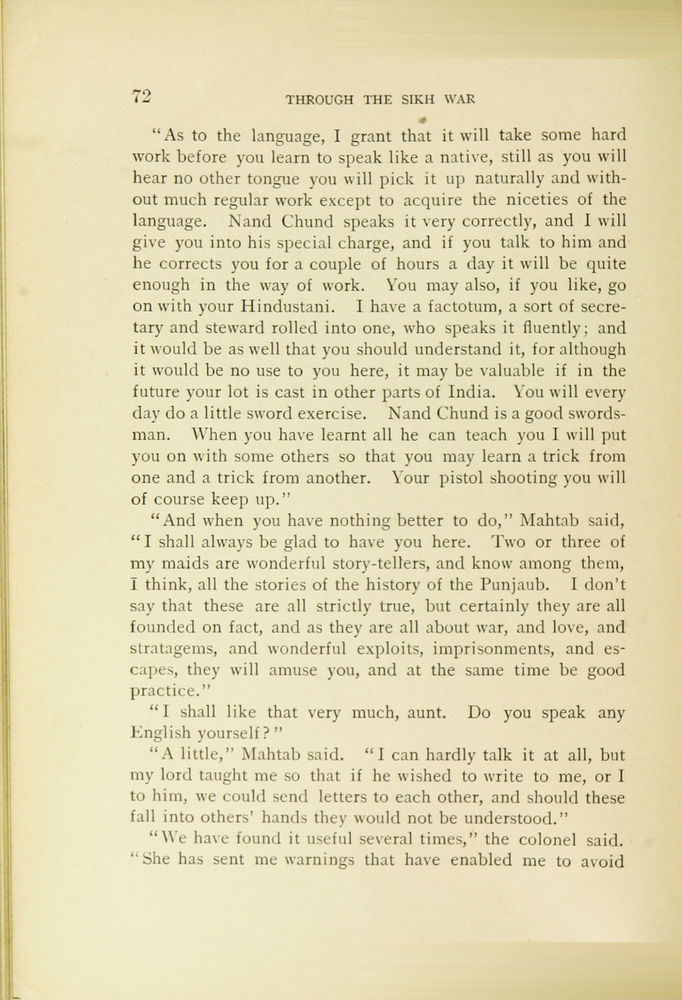 72 THROUGH THE SIKH WAR

"As to the language, I grant that it will take some hard work before you learn to speak like a native, still as you will hear no other tongue you will pick it up naturally and without much regular work except to acquire the niceties of the language. Nand Chund speaks it very correctly, and I will give you into his special charge, and if you talk to him and he corrects you for a couple of hours a day it will be quite enough in the way of work. You may also, if you like, go on with your Hindustani. I have a factotum, a sort of secretary and steward rolled into one, who speaks it fluently; and it would be as well that you should understand it, for although it would be no use to you here, it may be valuable if in the future your lot is cast in other parts of India. You will every day do a little sword exercise. Nand Chund is a good swordsman. When you have learnt all he can teach you I will put you on with some others so that you may learn a trick from one and a trick from another. Your pistol shooting you will of course keep up."

"And when you have nothing better to do," Mahtab said, "I shall always be glad to have you here. Two or three of my maids are wonderful story-tellers, and know among them, I think, all the stories of the history of the Punjaub. I don't say that these are all strictly true, but certainly they are all founded on fact, and as they are all about war, and love, and stratagems, and wonderful exploits, imprisonments, and escapes, they will amuse you, and at the same time be good practice."

"I shall like that very much, aunt. Do you speak any English yourself?"

"A little," Mahtab said. "I can hardly talk it at all, but my lord taught me so that if he wished to write to me, or I to him, we could send letters to each other, and should these fall into others' hands they would not be understood."

"We have found it useful several times," the colonel said. "She has sent me warnings that have enabled me to avoid